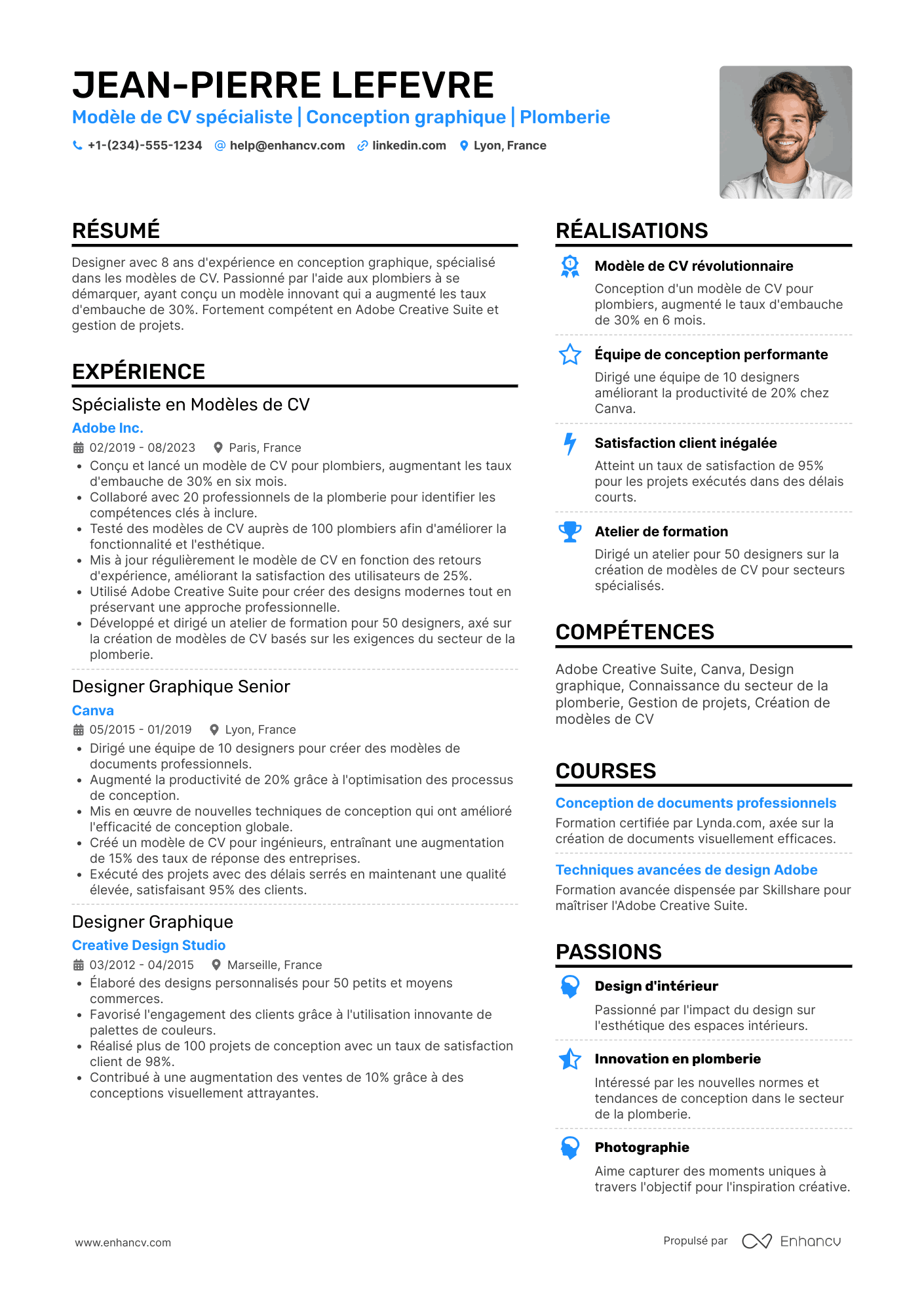 JEAN-PIERRE LEFEVRE
Modèle de CV spécialiste | Conception graphique | Plomberie

+1-(234)-555-1234 help@enhancv.com linkedin.com Lyon, France

RÉSUMÉ

Designer avec 8 ans d'expérience en conception graphique, spécialisé dans les modèles de CV. Passionné par l'aide aux plombiers à se démarquer, ayant conçu un modèle innovant qui a augmenté les taux d'embauche de 30%. Fortement compétent en Adobe Creative Suite et gestion de projets.

EXPÉRIENCE

Spécialiste en Modèles de CV
Adobe Inc.
02/2019 - 08/2023 Paris, France
• Conçu et lancé un modèle de CV pour plombiers, augmentant les taux d'embauche de 30% en six mois.
• Collaboré avec 20 professionnels de la plomberie pour identifier les compétences clés à inclure.
• Testé des modèles de CV auprès de 100 plombiers afin d'améliorer la fonctionnalité et l'esthétique.
• Mis à jour régulièrement le modèle de CV en fonction des retours d'expérience, améliorant la satisfaction des utilisateurs de 25%.
• Utilisé Adobe Creative Suite pour créer des designs modernes tout en préservant une approche professionnelle.
• Développé et dirigé un atelier de formation pour 50 designers, axé sur la création de modèles de CV basés sur les exigences du secteur de la plomberie.

Designer Graphique Senior
Canva
05/2015 - 01/2019 Lyon, France
• Dirigé une équipe de 10 designers pour créer des modèles de documents professionnels.
• Augmenté la productivité de 20% grâce à l'optimisation des processus de conception.
• Mis en œuvre de nouvelles techniques de conception qui ont amélioré l'efficacité de conception globale.
• Créé un modèle de CV pour ingénieurs, entraînant une augmentation de 15% des taux de réponse des entreprises.
• Exécuté des projets avec des délais serrés en maintenant une qualité élevée, satisfaisant 95% des clients.

Designer Graphique
Creative Design Studio
03/2012 - 04/2015 Marseille, France
• Élaboré des designs personnalisés pour 50 petits et moyens commerces.
• Favorisé l'engagement des clients grâce à l'utilisation innovante de palettes de couleurs.
• Réalisé plus de 100 projets de conception avec un taux de satisfaction client de 98%.
• Contribué à une augmentation des ventes de 10% grâce à des conceptions visuellement attrayantes.

RÉALISATIONS

Modèle de CV révolutionnaire
Conception d'un modèle de CV pour plombiers, augmenté le taux d'embauche de 30% en 6 mois.

Équipe de conception performante
Dirigé une équipe de 10 designers améliorant la productivité de 20% chez Canva.

Satisfaction client inégalée
Atteint un taux de satisfaction de 95% pour les projets exécutés dans des délais courts.

Atelier de formation
Dirigé un atelier pour 50 designers sur la création de modèles de CV pour secteurs spécialisés.

COMPÉTENCES

Adobe Creative Suite, Canva, Design graphique, Connaissance du secteur de la plomberie, Gestion de projets, Création de modèles de CV

COURSES

Conception de documents professionnels
Formation certifiée par Lynda.com, axée sur la création de documents visuellement efficaces.

Techniques avancées de design Adobe
Formation avancée dispensée par Skillshare pour maîtriser l'Adobe Creative Suite.

PASSIONS

Design d'intérieur
Passionné par l'impact du design sur l'esthétique des espaces intérieurs.

Innovation en plomberie
Intéressé par les nouvelles normes et tendances de conception dans le secteur de la plomberie.

Photographie
Aime capturer des moments uniques à travers l'objectif pour l'inspiration créative.

www.enhancv.com

Propulsé par Enhancv